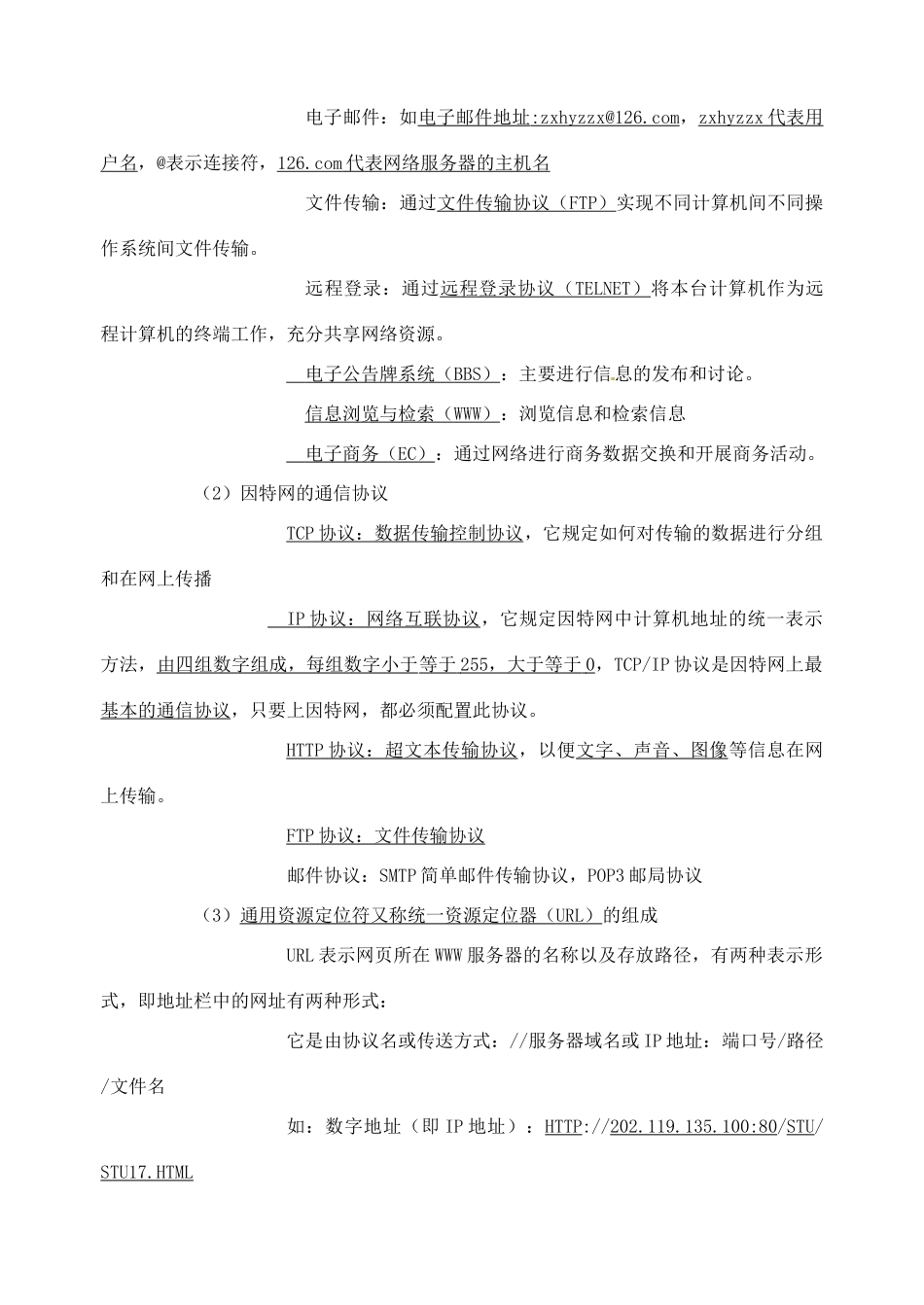 电子邮件：如电子邮件地址:zxhyzzx@126.com，zxhyzzx代表用户名，@表示连接符，126.com代表网络服务器的主机名

文件传输：通过文件传输协议（FTP）实现不同计算机间不同操作系统间文件传输。

远程登录：通过远程登录协议（TELNET）将本台计算机作为远程计算机的终端工作，充分共享网络资源。

电子公告牌系统（BBS）：主要进行信息的发布和讨论。

信息浏览与检索（WWW）：浏览信息和检索信息

电子商务（EC）：通过网络进行商务数据交换和开展商务活动。

（2）因特网的通信协议

TCP协议：数据传输控制协议，它规定如何对传输的数据进行分组和在网上传播

IP协议：网络互联协议，它规定因特网中计算机地址的统一表示方法，由四组数字组成，每组数字小于等于255，大于等于0，TCP/IP协议是因特网上最基本的通信协议，只要上因特网，都必须配置此协议。

HTTP协议：超文本传输协议，以便文字、声音、图像等信息在网上传输。

FTP协议：文件传输协议

邮件协议：SMTP简单邮件传输协议，POP3邮局协议

（3）通用资源定位符又称统一资源定位器（URL）的组成

URL表示网页所在WWW服务器的名称以及存放路径，有两种表示形式，即地址栏中的网址有两种形式：

它是由协议名或传送方式：//服务器域名或IP地址：端口号/路径/文件名

如：数字地址（即IP地址）：HTTP://202.119.135.100:80/STU/STU17.HTML